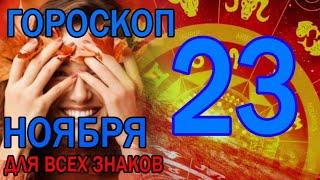 ГОРОСКОП
23
НОЯБРЯ
ДЛЯ ВСЕХ ЗНАКОВ